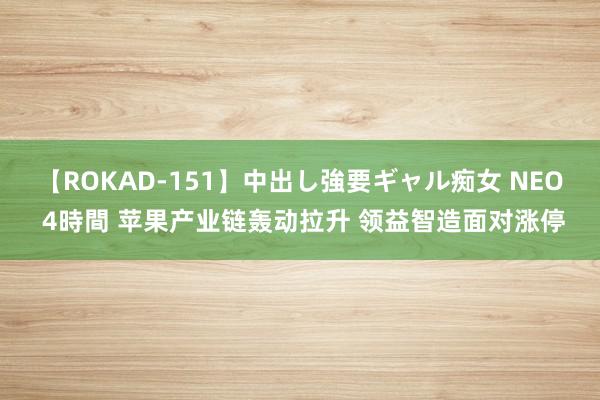 【ROKAD-151】中出し強要ギャル痴女 NEO 4時間 苹果产业链轰动拉升 领益智造面对涨停